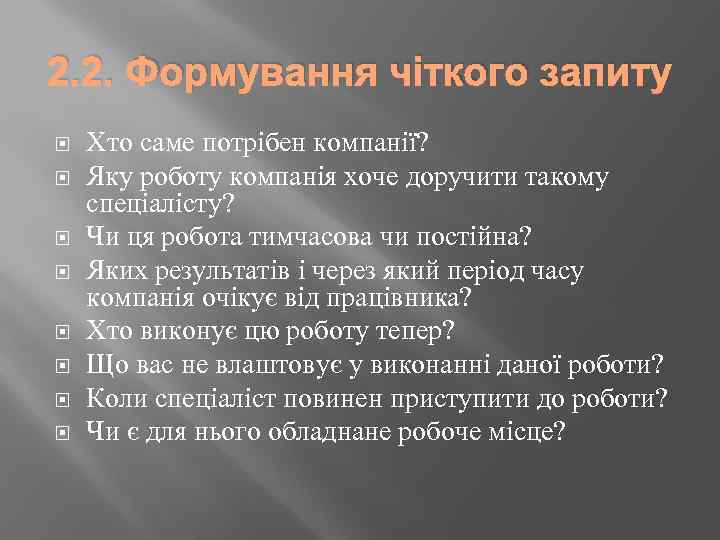 2.2. Формування чіткого запиту

Хто саме потрібен компанії?
Яку роботу компанія хоче доручити такому спеціалісту?
Чи ця робота тимчасова чи постійна?
Яких результатів і через який період часу компанія очікує від працівника?
Хто виконує цю роботу тепер?
Що вас не влаштовує у виконанні даної роботи?
Коли спеціаліст повинен приступити до роботи?
Чи є для нього обладнане робоче місце?